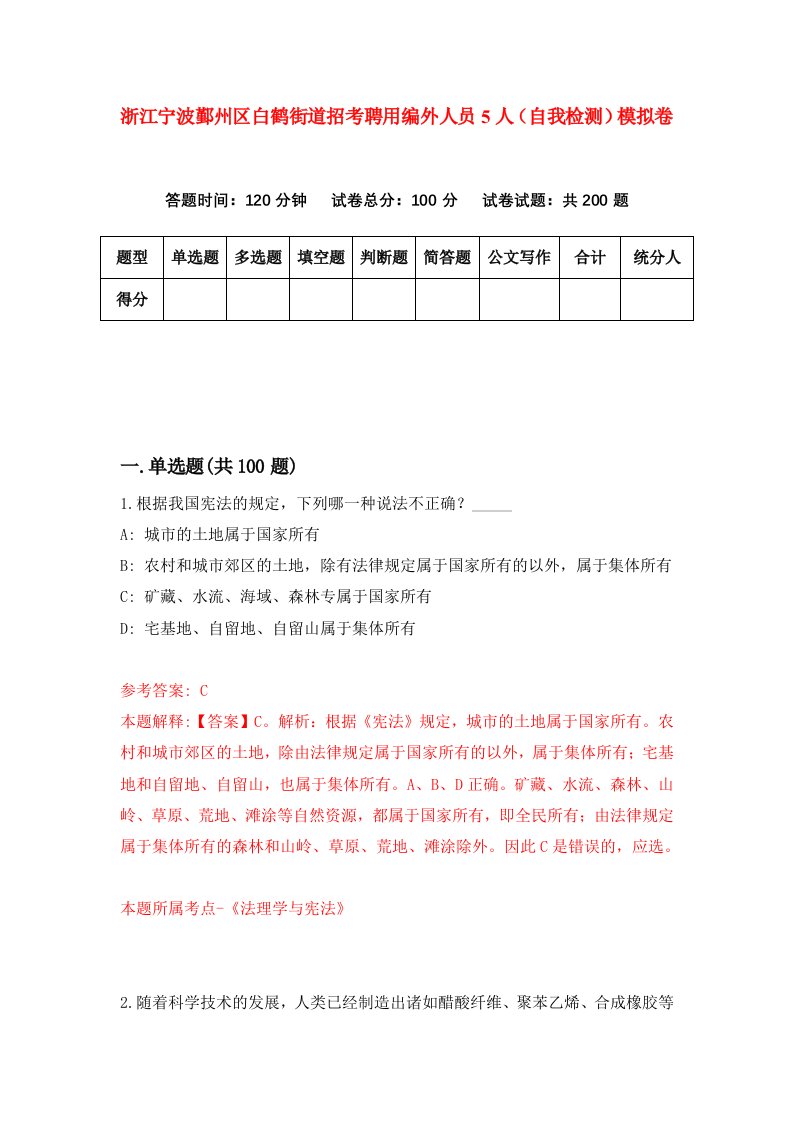 浙江宁波鄞州区白鹤街道招考聘用编外人员 5 人（自我检测）模拟卷

答题时间：120 分钟　试卷总分：100 分　试卷试题：共 200 题

| 题型 | 单选题 | 多选题 | 填空题 | 判断题 | 简答题 | 公文写作 | 合计 | 统分人 |
|---|---|---|---|---|---|---|---|---|
| 得分 | | | | | | | | |

一.单选题(共 100 题)

1.根据我国宪法的规定，下列哪一种说法不正确？_____

A: 城市的土地属于国家所有

B: 农村和城市郊区的土地，除有法律规定属于国家所有的以外，属于集体所有

C: 矿藏、水流、海域、森林专属于国家所有

D: 宅基地、自留地、自留山属于集体所有

参考答案: C

本题解释:【答案】C。解析：根据《宪法》规定，城市的土地属于国家所有。农村和城市郊区的土地，除由法律规定属于国家所有的以外，属于集体所有；宅基地和自留地、自留山，也属于集体所有。A、B、D 正确。矿藏、水流、森林、山岭、草原、荒地、滩涂等自然资源，都属于国家所有，即全民所有；由法律规定属于集体所有的森林和山岭、草原、荒地、滩涂除外。因此 C 是错误的，应选。

本题所属考点-《法理学与宪法》

2.随着科学技术的发展，人类已经制造出诸如醋酸纤维、聚苯乙烯、合成橡胶等